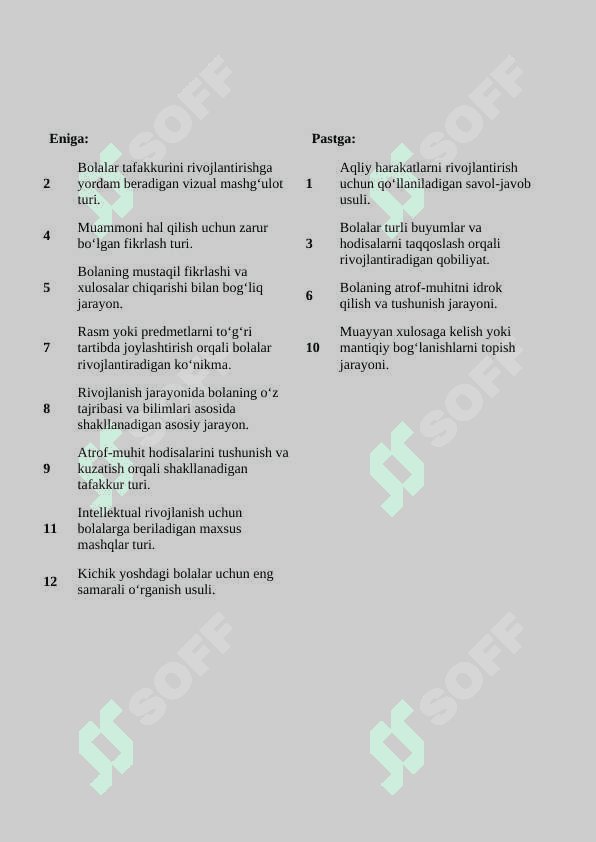 Eniga:

2 Bolalar tafakkurini rivojlantirishga yordam beradigan vizual mashg‘ulot turi.

4 Muammoni hal qilish uchun zarur bo‘lgan fikrlash turi.

5 Bolaning mustaqil fikrlashi va xulosalar chiqarishi bilan bog‘liq jarayon.

7 Rasm yoki predmetlarni to‘g‘ri tartibda joylashtirish orqali bolalar rivojlantiradigan ko‘nikma.

8 Rivojlanish jarayonida bolaning o‘z tajribasi va bilimlari asosida shakllanadigan asosiy jarayon.

9 Atrof-muhit hodisalarini tushunish va kuzatish orqali shakllanadigan tafakkur turi.

11 Intellektual rivojlanish uchun bolalarga beriladigan maxsus mashqlar turi.

12 Kichik yoshdagi bolalar uchun eng samarali o‘rganish usuli.

Pastga:

1 Aqliy harakatlarni rivojlantirish uchun qo‘llaniladigan savol-javob usuli.

3 Bolalar turli buyumlar va hodisalarni taqqoslash orqali rivojlantiradigan qobiliyat.

6 Bolaning atrof-muhitni idrok qilish va tushunish jarayoni.

10 Muayyan xulosaga kelish yoki mantiqiy bog‘lanishlarni topish jarayoni.

SOFF SOFF SOFF SOFF SOFF SOFF